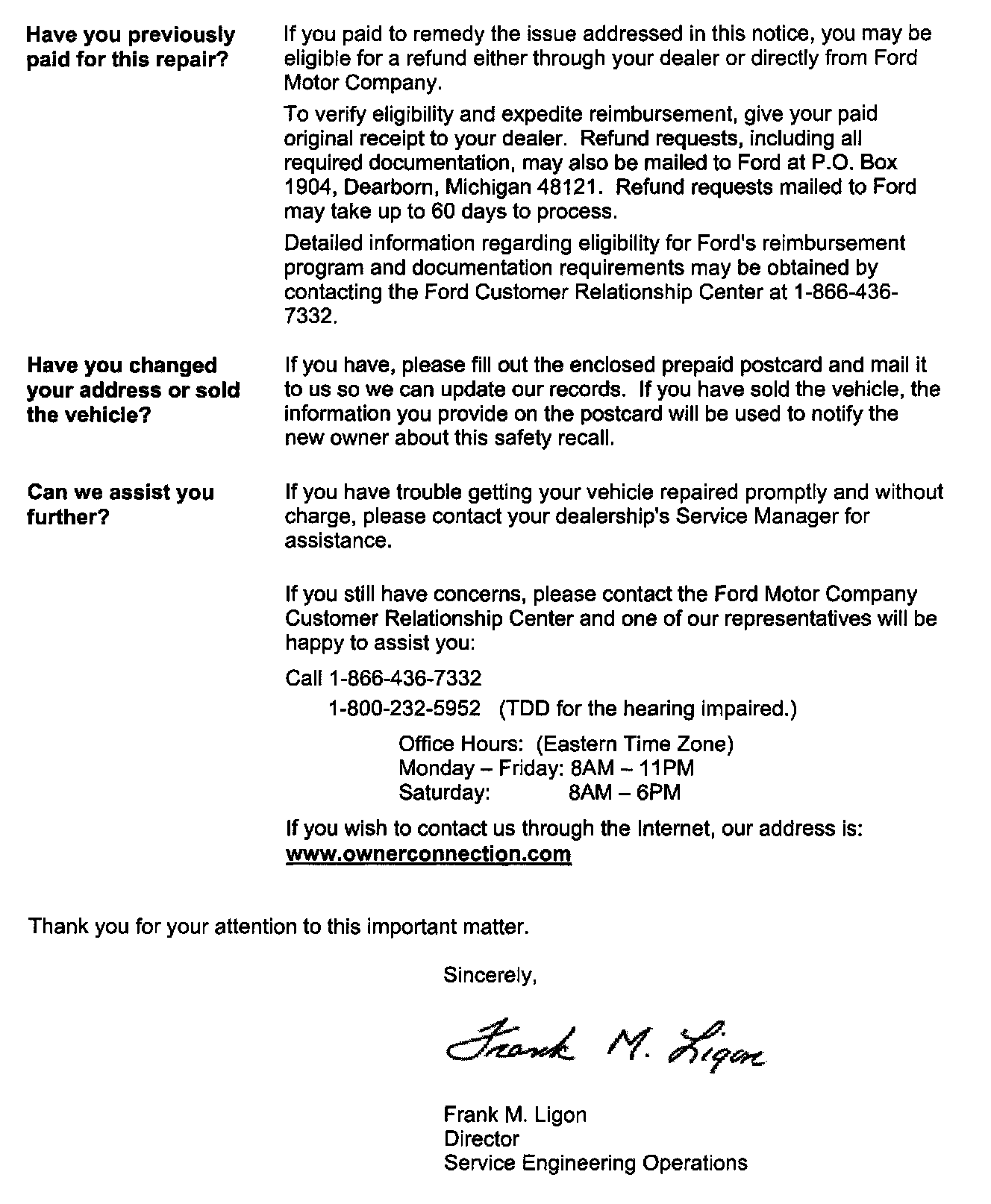 Have you previously paid for this repair?

If you paid to remedy the issue addressed in this notice, you may be eligible for a refund either through your dealer or directly from Ford Motor Company.

To verify eligibility and expedite reimbursement, give your paid original receipt to your dealer. Refund requests, including all required documentation, may also be mailed to Ford at P.O. Box 1904, Dearborn, Michigan 48121. Refund requests mailed to Ford may take up to 60 days to process.

Detailed information regarding eligibility for Ford's reimbursement program and documentation requirements may be obtained by contacting the Ford Customer Relationship Center at 1-866-436-7332.

Have you changed your address or sold the vehicle?

If you have, please fill out the enclosed prepaid postcard and mail it to us so we can update our records. If you have sold the vehicle, the information you provide on the postcard will be used to notify the new owner about this safety recall.

Can we assist you further?

If you have trouble getting your vehicle repaired promptly and without charge, please contact your dealership's Service Manager for assistance.

If you still have concerns, please contact the Ford Motor Company Customer Relationship Center and one of our representatives will be happy to assist you:

Call 1-866-436-7332
1-800-232-5952 (TDD for the hearing impaired.)

Office Hours: (Eastern Time Zone)
Monday – Friday: 8AM – 11PM
Saturday: 8AM – 6PM

If you wish to contact us through the Internet, our address is: www.ownerconnection.com

Thank you for your attention to this important matter.

Sincerely,

Frank M. Ligon

Frank M. Ligon
Director
Service Engineering Operations